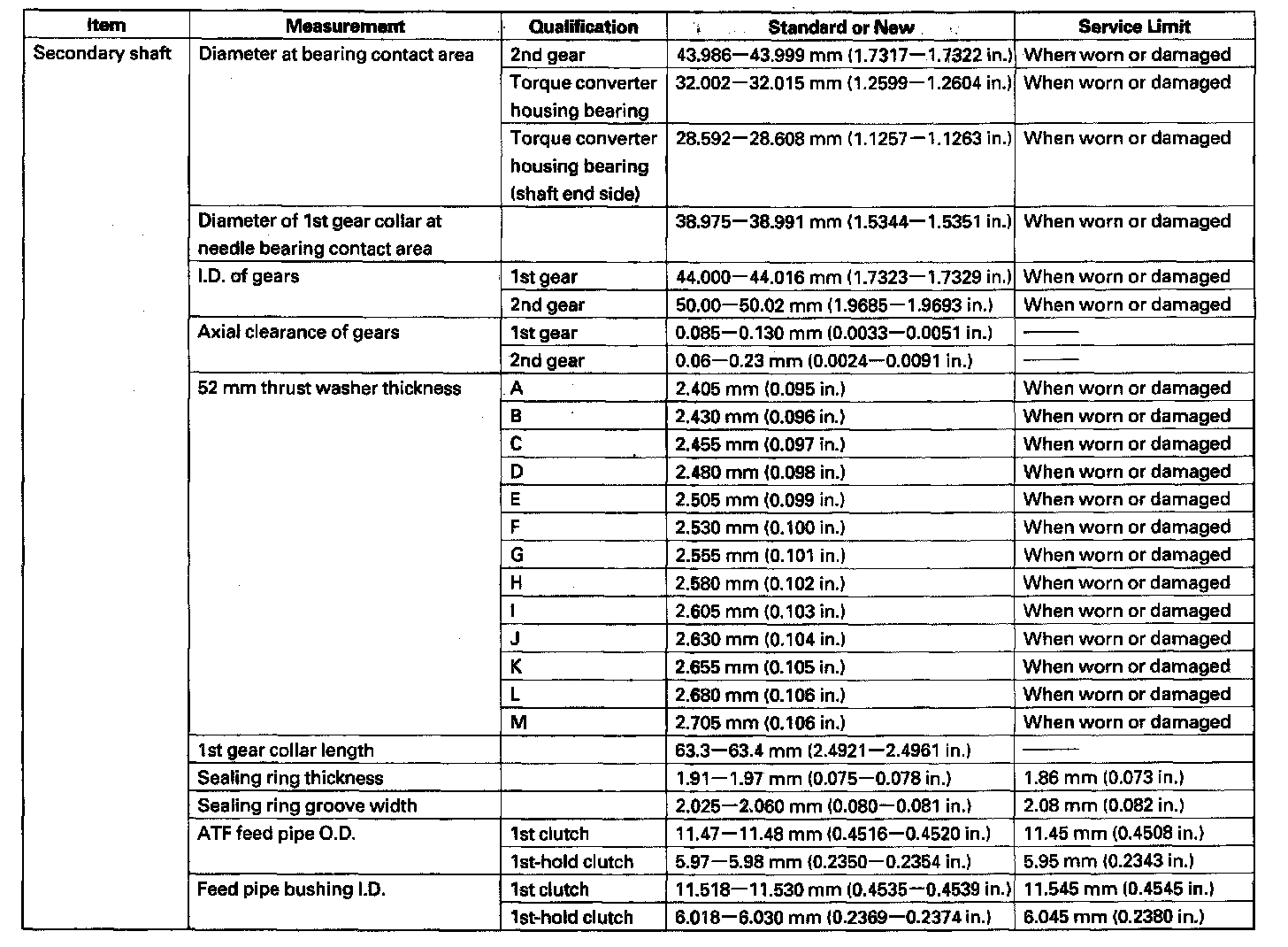 | Item | Measurement | Qualification | Standard or New | Service Limit |
|---|---|---|---|---|
| Secondary shaft | Diameter at bearing contact area | 2nd gear | 43.986—43.999 mm (1.7317—1.7322 in.) | When worn or damaged |
| | | Torque converter housing bearing | 32.002—32.015 mm (1.2599—1.2604 in.) | When worn or damaged |
| | | Torque converter housing bearing (shaft end side) | 28.592—28.608 mm (1.1257—1.1263 in.) | When worn or damaged |
| | Diameter of 1st gear collar at needle bearing contact area | | 38.975—38.991 mm (1.5344—1.5351 in.) | When worn or damaged |
| | I.D. of gears | 1st gear | 44.000—44.016 mm (1.7323—1.7329 in.) | When worn or damaged |
| | | 2nd gear | 50.00—50.02 mm (1.9685—1.9693 in.) | When worn or damaged |
| | Axial clearance of gears | 1st gear | 0.085—0.130 mm (0.0033—0.0051 in.) | —— |
| | | 2nd gear | 0.06—0.23 mm (0.0024—0.0091 in.) | —— |
| | 52 mm thrust washer thickness | A | 2.405 mm (0.095 in.) | When worn or damaged |
| | | B | 2.430 mm (0.096 in.) | When worn or damaged |
| | | C | 2.455 mm (0.097 in.) | When worn or damaged |
| | | D | 2.480 mm (0.098 in.) | When worn or damaged |
| | | E | 2.505 mm (0.099 in.) | When worn or damaged |
| | | F | 2.530 mm (0.100 in.) | When worn or damaged |
| | | G | 2.555 mm (0.101 in.) | When worn or damaged |
| | | H | 2.580 mm (0.102 in.) | When worn or damaged |
| | | I | 2.605 mm (0.103 in.) | When worn or damaged |
| | | J | 2.630 mm (0.104 in.) | When worn or damaged |
| | | K | 2.655 mm (0.105 in.) | When worn or damaged |
| | | L | 2.680 mm (0.106 in.) | When worn or damaged |
| | | M | 2.705 mm (0.106 in.) | When worn or damaged |
| | 1st gear collar length | | 63.3—63.4 mm (2.4921—2.4961 in.) | —— |
| | Sealing ring thickness | | 1.91—1.97 mm (0.075—0.078 in.) | 1.86 mm (0.073 in.) |
| | Sealing ring groove width | | 2.025—2.060 mm (0.080—0.081 in.) | 2.08 mm (0.082 in.) |
| | ATF feed pipe O.D. | 1st clutch | 11.47—11.48 mm (0.4516—0.4520 in.) | 11.45 mm (0.4508 in.) |
| | | 1st-hold clutch | 5.97—5.98 mm (0.2350—0.2354 in.) | 5.95 mm (0.2343 in.) |
| | Feed pipe bushing I.D. | 1st clutch | 11.518—11.530 mm (0.4535—0.4539 in.) | 11.545 mm (0.4545 in.) |
| | | 1st-hold clutch | 6.018—6.030 mm (0.2369—0.2374 in.) | 6.045 mm (0.2380 in.) |